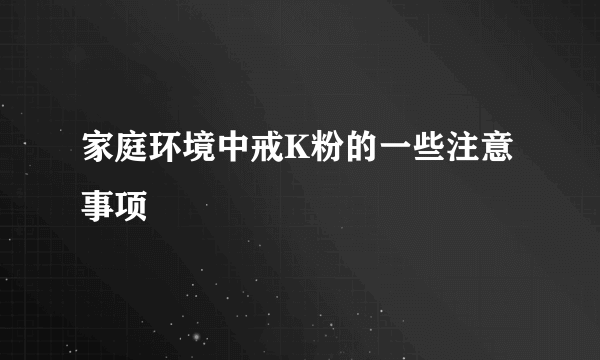 家庭环境中戒K粉的一些注意事项